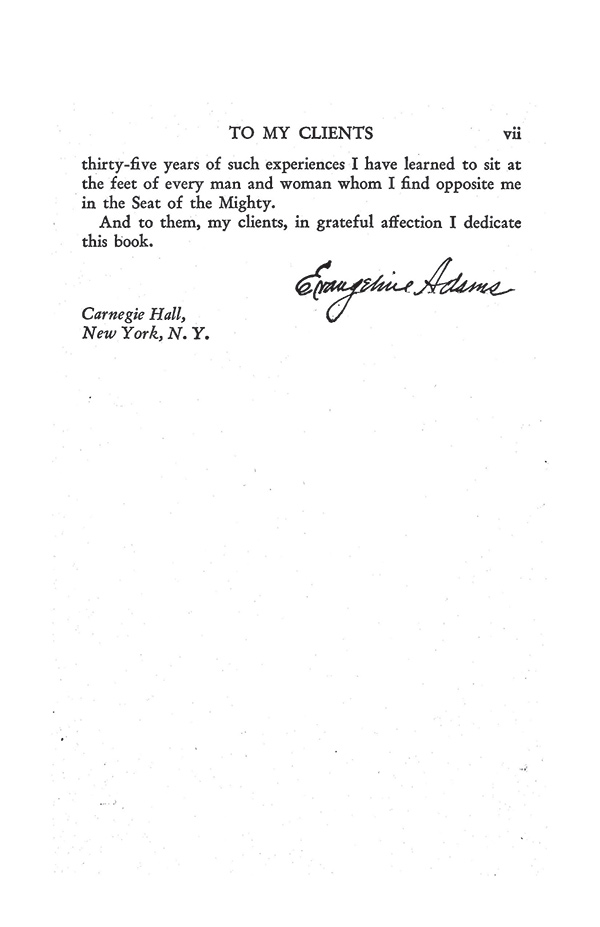 TO MY CLIENTS vii

thirty-five years of such experiences I have learned to sit at the feet of every man and woman whom I find opposite me in the Seat of the Mighty.

And to them, my clients, in grateful affection I dedicate this book.

Evangeline Adams

Carnegie Hall,
New York, N. Y.